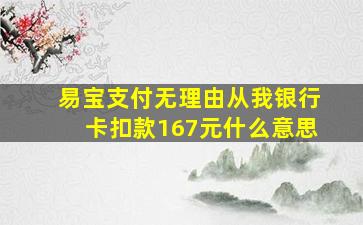 易宝支付无理由从我银行卡扣款167元什么意思